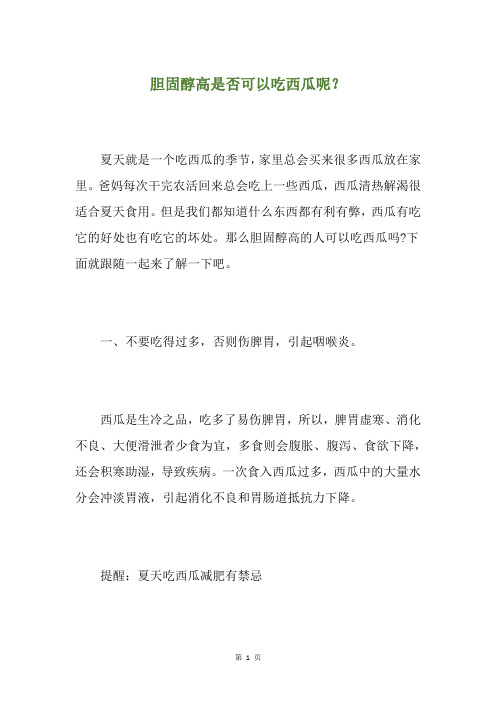 胆固醇高是否可以吃西瓜呢？

夏天就是一个吃西瓜的季节，家里总会买来很多西瓜放在家里。爸妈每次干完农活回来总会吃上一些西瓜，西瓜清热解渴很适合夏天食用。但是我们都知道什么东西都有利有弊，西瓜有吃它的好处也有吃它的坏处。那么胆固醇高的人可以吃西瓜吗?下面就跟随一起来了解一下吧。

一、不要吃得过多，否则伤脾胃，引起咽喉炎。

西瓜是生冷之品，吃多了易伤脾胃，所以，脾胃虚寒、消化不良、大便滑泄者少食为宜，多食则会腹胀、腹泻、食欲下降，还会积寒助湿，导致疾病。一次食入西瓜过多，西瓜中的大量水分会冲淡胃液，引起消化不良和胃肠道抵抗力下降。

提醒：夏天吃西瓜减肥有禁忌

第 1 页